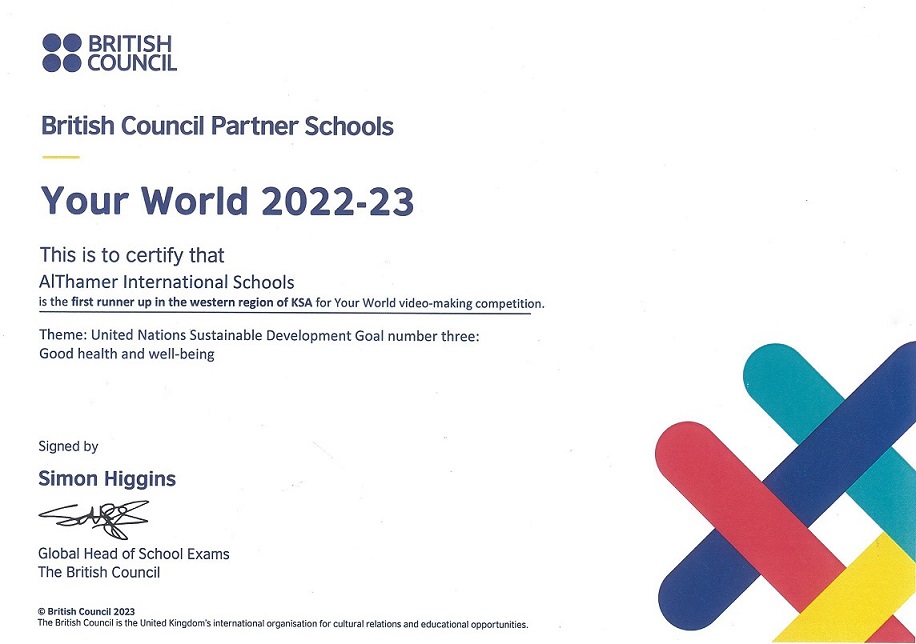 BRITISH
COUNCIL

British Council Partner Schools

Your World 2022-23

This is to certify that

AlThamer International Schools

is the first runner up in the western region of KSA for Your World video-making competition.

Theme: United Nations Sustainable Development Goal number three:
Good health and well-being

Signed by

Simon Higgins

Global Head of School Exams
The British Council

© British Council 2023
The British Council is the United Kingdom's international organisation for cultural relations and educational opportunities.